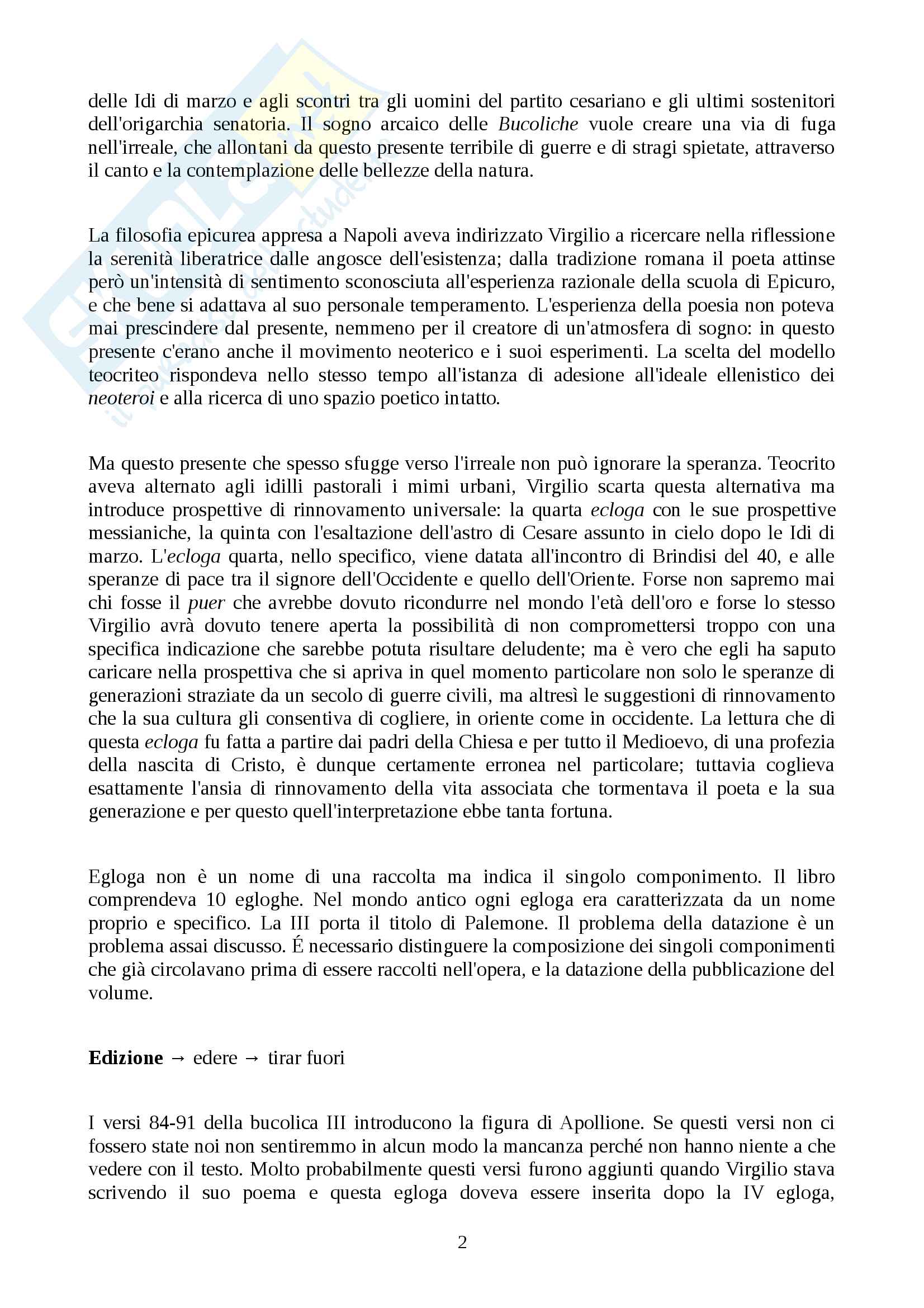 delle Idi di marzo e agli scontri tra gli uomini del partito cesariano e gli ultimi sostenitori dell'origarchia senatoria. Il sogno arcaico delle Bucoliche vuole creare una via di fuga nell'irreale, che allontani da questo presente terribile di guerre e di stragi spietate, attraverso il canto e la contemplazione delle bellezze della natura.

La filosofia epicurea appresa a Napoli aveva indirizzato Virgilio a ricercare nella riflessione la serenità liberatrice dalle angosce dell'esistenza; dalla tradizione romana il poeta attinse però un'intensità di sentimento sconosciuta all'esperienza razionale della scuola di Epicuro, e che bene si adattava al suo personale temperamento. L'esperienza della poesia non poteva mai prescindere dal presente, nemmeno per il creatore di un'atmosfera di sogno: in questo presente c'erano anche il movimento neoterico e i suoi esperimenti. La scelta del modello teocriteo rispondeva nello stesso tempo all'istanza di adesione all'ideale ellenistico dei neoteroi e alla ricerca di uno spazio poetico intatto.

Ma questo presente che spesso sfugge verso l'irreale non può ignorare la speranza. Teocrito aveva alternato agli idilli pastorali i mimi urbani, Virgilio scarta questa alternativa ma introduce prospettive di rinnovamento universale: la quarta ecloga con le sue prospettive messianiche, la quinta con l'esaltazione dell'astro di Cesare assunto in cielo dopo le Idi di marzo. L'ecloga quarta, nello specifico, viene datata all'incontro di Brindisi del 40, e alle speranze di pace tra il signore dell'Occidente e quello dell'Oriente. Forse non sapremo mai chi fosse il puer che avrebbe dovuto ricondurre nel mondo l'età dell'oro e forse lo stesso Virgilio avrà dovuto tenere aperta la possibilità di non compromettersi troppo con una specifica indicazione che sarebbe potuta risultare deludente; ma è vero che egli ha saputo caricare nella prospettiva che si apriva in quel momento particolare non solo le speranze di generazioni straziate da un secolo di guerre civili, ma altresì le suggestioni di rinnovamento che la sua cultura gli consentiva di cogliere, in oriente come in occidente. La lettura che di questa ecloga fu fatta a partire dai padri della Chiesa e per tutto il Medioevo, di una profezia della nascita di Cristo, è dunque certamente erronea nel particolare; tuttavia coglieva esattamente l'ansia di rinnovamento della vita associata che tormentava il poeta e la sua generazione e per questo quell'interpretazione ebbe tanta fortuna.

Egloga non è un nome di una raccolta ma indica il singolo componimento. Il libro comprendeva 10 egloghe. Nel mondo antico ogni egloga era caratterizzata da un nome proprio e specifico. La III porta il titolo di Palemone. Il problema della datazione è un problema assai discusso. É necessario distinguere la composizione dei singoli componimenti che già circolavano prima di essere raccolti nell'opera, e la datazione della pubblicazione del volume.

Edizione → edere → tirar fuori

I versi 84-91 della bucolica III introducono la figura di Apollione. Se questi versi non ci fossero state noi non sentiremmo in alcun modo la mancanza perché non hanno niente a che vedere con il testo. Molto probabilmente questi versi furono aggiunti quando Virgilio stava scrivendo il suo poema e questa egloga doveva essere inserita dopo la IV egloga,

2